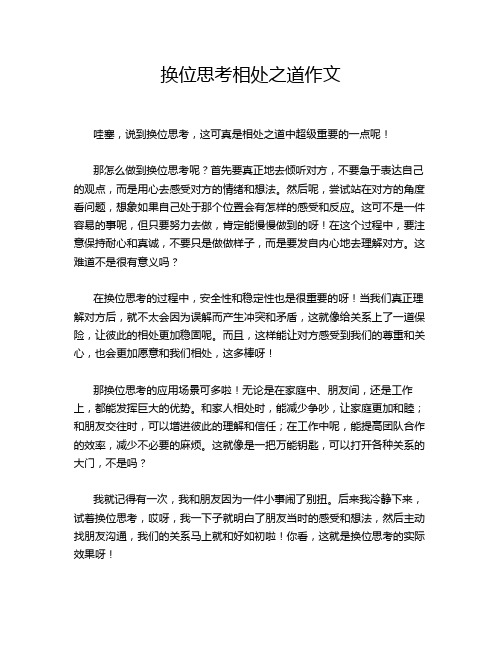 换位思考相处之道作文

哇塞，说到换位思考，这可真是相处之道中超级重要的一点呢！

那怎么做到换位思考呢？首先要真正地去倾听对方，不要急于表达自己的观点，而是用心去感受对方的情绪和想法。然后呢，尝试站在对方的角度看问题，想象如果自己处于那个位置会有怎样的感受和反应。这可不是一件容易的事呢，但只要努力去做，肯定能慢慢做到的呀！在这个过程中，要注意保持耐心和真诚，不要只是做做样子，而是要发自内心地去理解对方。这难道不是很有意义吗？

在换位思考的过程中，安全性和稳定性也是很重要的呀！当我们真正理解对方后，就不太会因为误解而产生冲突和矛盾，这就像给关系上了一道保险，让彼此的相处更加稳固呢。而且，这样能让对方感受到我们的尊重和关心，也会更加愿意和我们相处，这多棒呀！

那换位思考的应用场景可多啦！无论是在家庭中、朋友间，还是工作上，都能发挥巨大的优势。和家人相处时，能减少争吵，让家庭更加和睦；和朋友交往时，可以增进彼此的理解和信任；在工作中呢，能提高团队合作的效率，减少不必要的麻烦。这就像是一把万能钥匙，可以打开各种关系的大门，不是吗？

我就记得有一次，我和朋友因为一件小事闹了别扭。后来我冷静下来，试着换位思考，哎呀，我一下子就明白了朋友当时的感受和想法，然后主动找朋友沟通，我们的关系马上就和好如初啦！你看，这就是换位思考的实际效果呀！